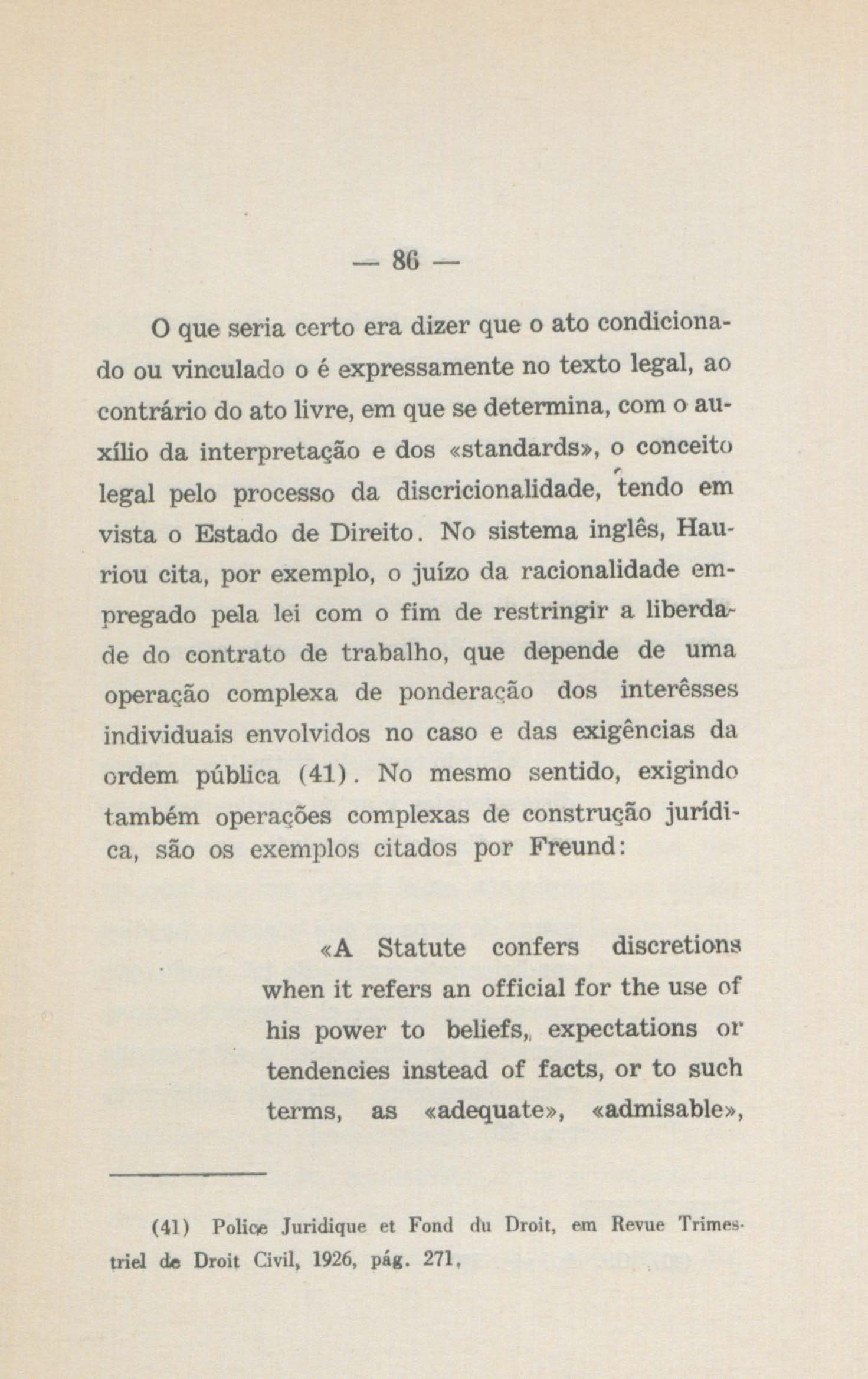 — 86 —

O que seria certo era dizer que o ato condicionado ou vinculado o é expressamente no texto legal, ao contrário do ato livre, em que se determina, com o auxílio da interpretação e dos «standards», o conceito legal pelo processo da discricionalidade, tendo em vista o Estado de Direito. No sistema inglês, Hauriou cita, por exemplo, o juízo da racionalidade empregado pela lei com o fim de restringir a liberdade do contrato de trabalho, que depende de uma operação complexa de ponderação dos interêsses individuais envolvidos no caso e das exigências da ordem pública (41). No mesmo sentido, exigindo também operações complexas de construção jurídica, são os exemplos citados por Freund:

«A Statute confers discretions when it refers an official for the use of his power to beliefs, expectations or tendencies instead of facts, or to such terms, as «adequate», «admisable»,

(41) Police Juridique et Fond du Droit, em Revue Trimestriel de Droit Civil, 1926, pág. 271,